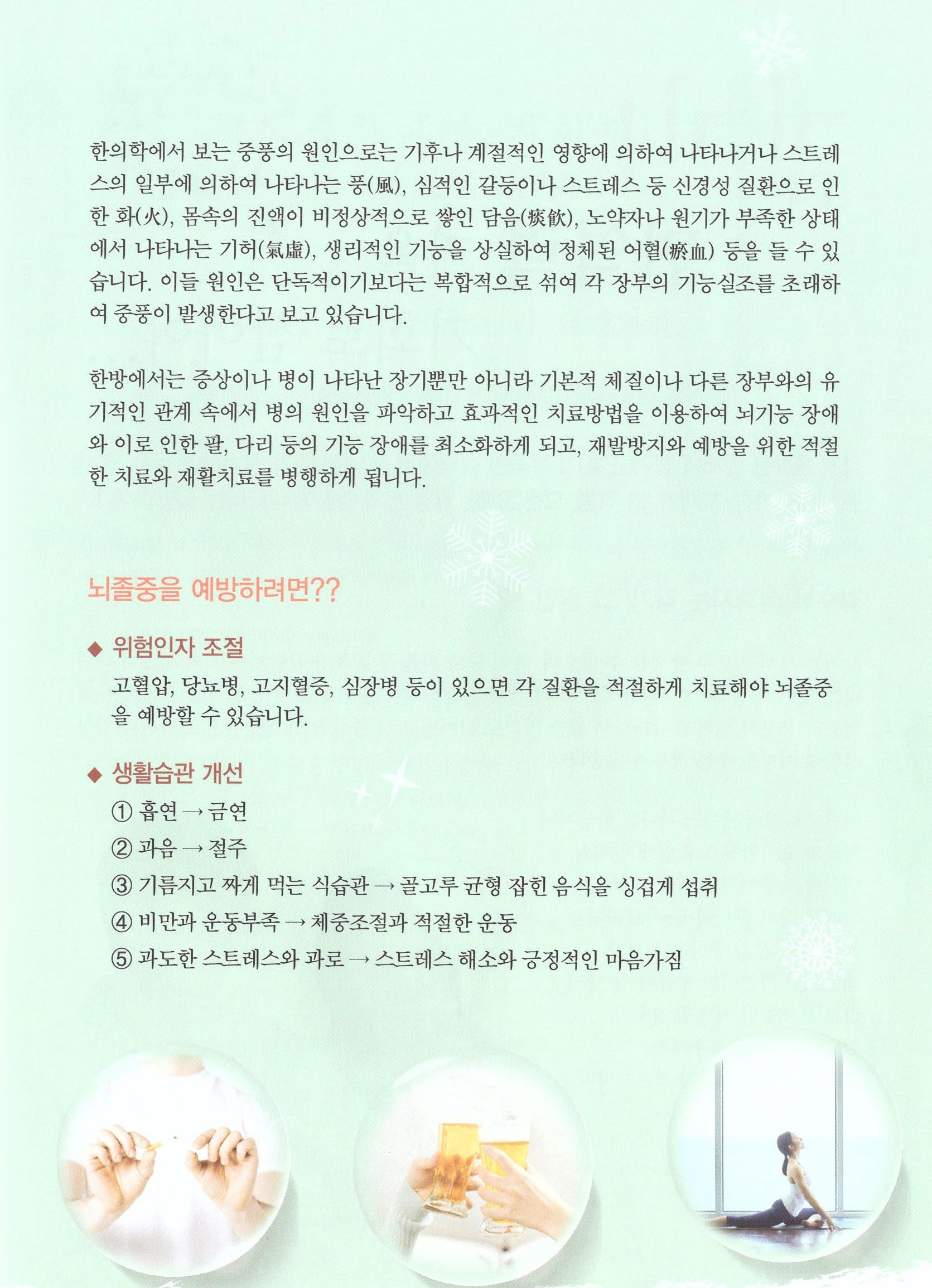 한의학에서 보는 중풍의 원인으로는 기후나 계절적인 영향에 의하여 나타나거나 스트레스의 일부에 의하여 나타나는 풍(風), 심적인 갈등이나 스트레스 등 신경성 질환으로 인한 화(火), 몸속의 진액이 비정상적으로 쌓인 담음(痰飮), 노약자나 원기가 부족한 상태에서 나타나는 기허(氣虛), 생리적인 기능을 상실하여 정체된 어혈(瘀血) 등을 들 수 있습니다. 이들 원인은 단독적이기보다는 복합적으로 섞여 각 장부의 기능실조를 초래하여 중풍이 발생한다고 보고 있습니다.

한방에서는 증상이나 병이 나타난 장기뿐만 아니라 기본적 체질이나 다른 장부와의 유기적인 관계 속에서 병의 원인을 파악하고 효과적인 치료방법을 이용하여 뇌기능 장애와 이로 인한 팔, 다리 등의 기능 장애를 최소화하게 되고, 재발방지와 예방을 위한 적절한 치료와 재활치료를 병행하게 됩니다.

뇌졸중을 예방하려면??

◆ 위험인자 조절

고혈압, 당뇨병, 고지혈증, 심장병 등이 있으면 각 질환을 적절하게 치료해야 뇌졸중을 예방할 수 있습니다.

◆ 생활습관 개선

① 흡연 → 금연
② 과음 → 절주
③ 기름지고 짜게 먹는 식습관 → 골고루 균형 잡힌 음식을 싱겁게 섭취
④ 비만과 운동부족 → 체중조절과 적절한 운동
⑤ 과도한 스트레스와 과로 → 스트레스 해소와 긍정적인 마음가짐